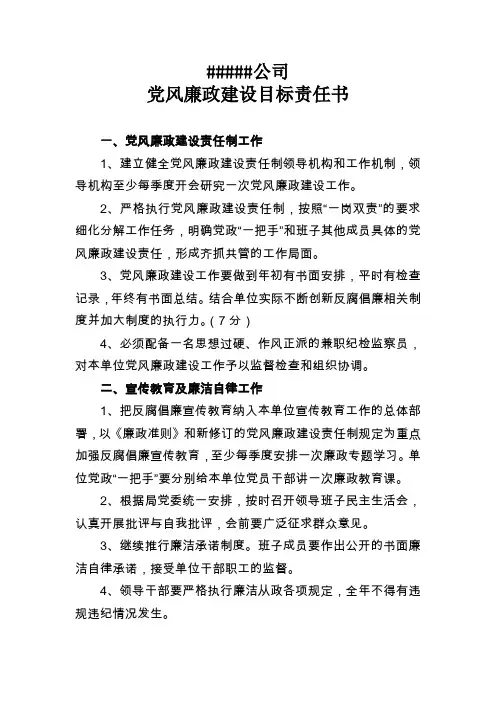 #####公司
党风廉政建设目标责任书

一、党风廉政建设责任制工作

1、建立健全党风廉政建设责任制领导机构和工作机制，领导机构至少每季度开会研究一次党风廉政建设工作。

2、严格执行党风廉政建设责任制，按照“一岗双责”的要求细化分解工作任务，明确党政“一把手”和班子其他成员具体的党风廉政建设责任，形成齐抓共管的工作局面。

3、党风廉政建设工作要做到年初有书面安排，平时有检查记录，年终有书面总结。结合单位实际不断创新反腐倡廉相关制度并加大制度的执行力。（7分）

4、必须配备一名思想过硬、作风正派的兼职纪检监察员，对本单位党风廉政建设工作予以监督检查和组织协调。

二、宣传教育及廉洁自律工作

1、把反腐倡廉宣传教育纳入本单位宣传教育工作的总体部署，以《廉政准则》和新修订的党风廉政建设责任制规定为重点加强反腐倡廉宣传教育，至少每季度安排一次廉政专题学习。单位党政“一把手”要分别给本单位党员干部讲一次廉政教育课。

2、根据局党委统一安排，按时召开领导班子民主生活会，认真开展批评与自我批评，会前要广泛征求群众意见。

3、继续推行廉洁承诺制度。班子成员要作出公开的书面廉洁自律承诺，接受单位干部职工的监督。

4、领导干部要严格执行廉洁从政各项规定，全年不得有违规违纪情况发生。